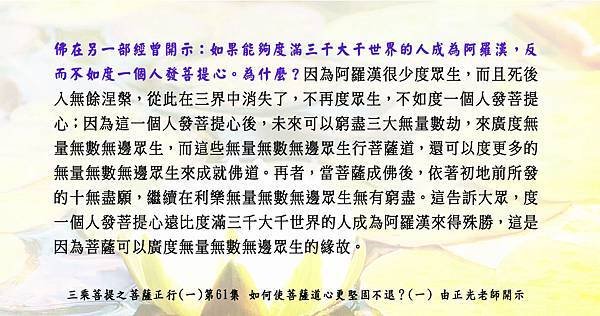 佛在另一部經曾開示：如果能夠度滿三千大千世界的人成為阿羅漢，反而不如度一個人發菩提心。為什麼？因為阿羅漢很少度眾生，而且死後入無餘涅槃，從此在三界中消失了，不再度眾生，不如度一個人發菩提心；因為這一個人發菩提心後，未來可以窮盡三大無量數劫，來廣度無量無數無邊眾生，而這些無量無數無邊眾生行菩薩道，還可以度更多的無量無數無邊眾生來成就佛道。再者，當菩薩成佛後，依著初地前所發的十無盡願，繼續在利樂無量無數無邊眾生無有窮盡。這告訴大眾，度一個人發菩提心遠比度滿三千大千世界的人成為阿羅漢來得殊勝，這是因為菩薩可以廣度無量無數無邊眾生的緣故。

三乘菩提之菩薩正行(一)第61集 如何使菩薩道心更堅固不退？(一) 由正光老師開示